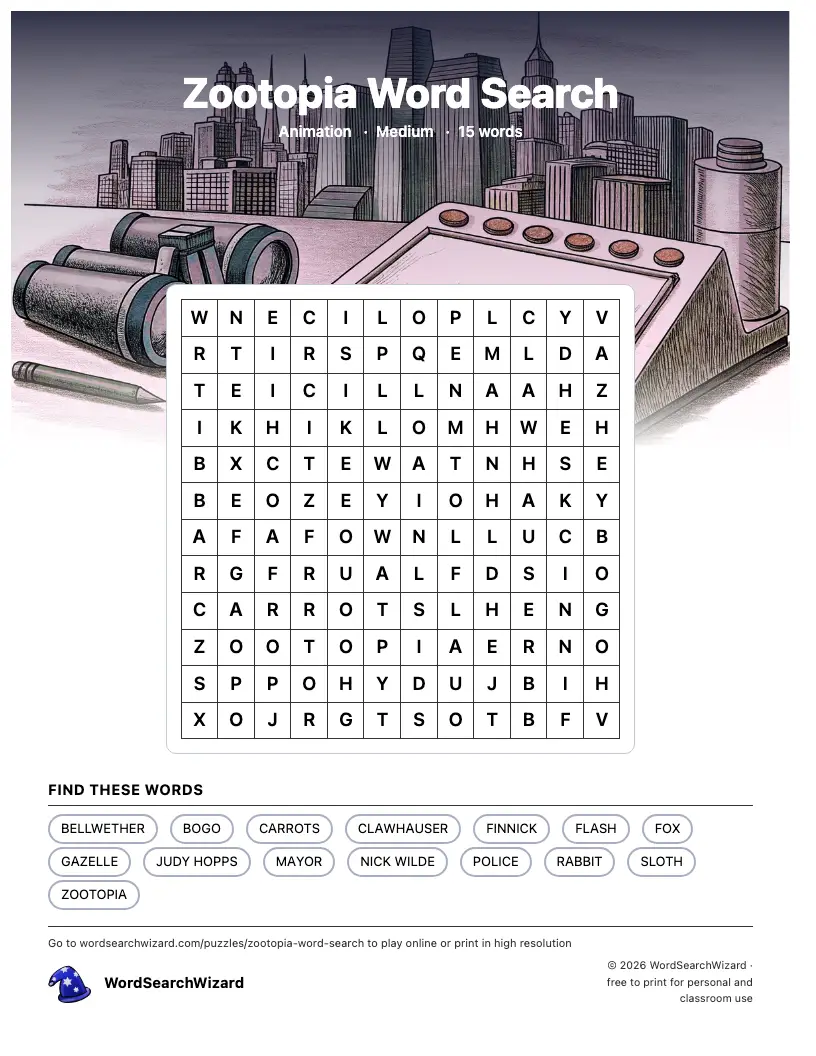 Zootopia Word Search

Animation · Medium · 15 words

| W | N | E | C | I | L | O | P | L | C | Y | V |
|---|---|---|---|---|---|---|---|---|---|---|---|
| R | T | I | R | S | P | Q | E | M | L | D | A |
| T | E | I | C | I | L | L | N | A | A | H | Z |
| I | K | H | I | K | L | O | M | H | W | E | H |
| B | X | C | T | E | W | A | T | N | H | S | E |
| B | E | O | Z | E | Y | I | O | H | A | K | Y |
| A | F | A | F | O | W | N | L | L | U | C | B |
| R | G | F | R | U | A | L | F | D | S | I | O |
| C | A | R | R | O | T | S | L | H | E | N | G |
| Z | O | O | T | O | P | I | A | E | R | N | O |
| S | P | P | O | H | Y | D | U | J | B | I | H |
| X | O | J | R | G | T | S | O | T | B | F | V |

FIND THESE WORDS

BELLWETHER
BOGO
CARROTS
CLAWHAUSER
FINNICK
FLASH
FOX
GAZELLE
JUDY HOPPS
MAYOR
NICK WILDE
POLICE
RABBIT
SLOTH
ZOOTOPIA

Go to wordsearchwizard.com/puzzles/zootopia-word-search to play online or print in high resolution

WordSearchWizard

© 2026 WordSearchWizard · free to print for personal and classroom use